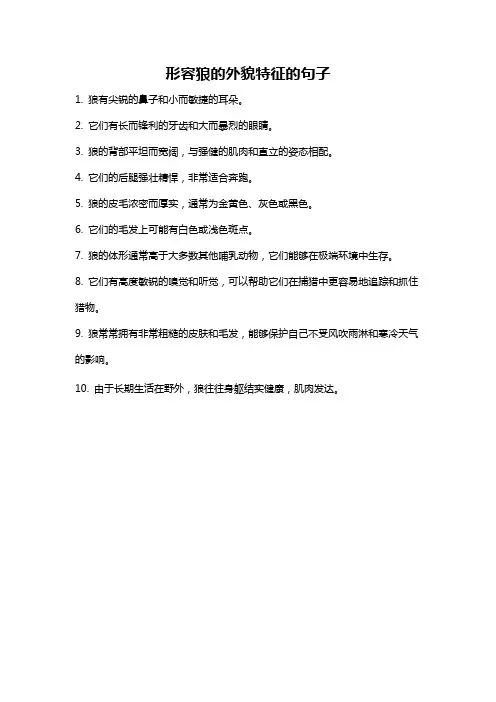 形容狼的外貌特征的句子

1. 狼有尖锐的鼻子和小而敏捷的耳朵。

2. 它们有长而锋利的牙齿和大而暴烈的眼睛。

3. 狼的背部平坦而宽阔，与强健的肌肉和直立的姿态相配。

4. 它们的后腿强壮精悍，非常适合奔跑。

5. 狼的皮毛浓密而厚实，通常为金黄色、灰色或黑色。

6. 它们的毛发上可能有白色或浅色斑点。

7. 狼的体形通常高于大多数其他哺乳动物，它们能够在极端环境中生存。

8. 它们有高度敏锐的嗅觉和听觉，可以帮助它们在捕猎中更容易地追踪和抓住猎物。

9. 狼常常拥有非常粗糙的皮肤和毛发，能够保护自己不受风吹雨淋和寒冷天气的影响。

10. 由于长期生活在野外，狼往往身躯结实健康，肌肉发达。